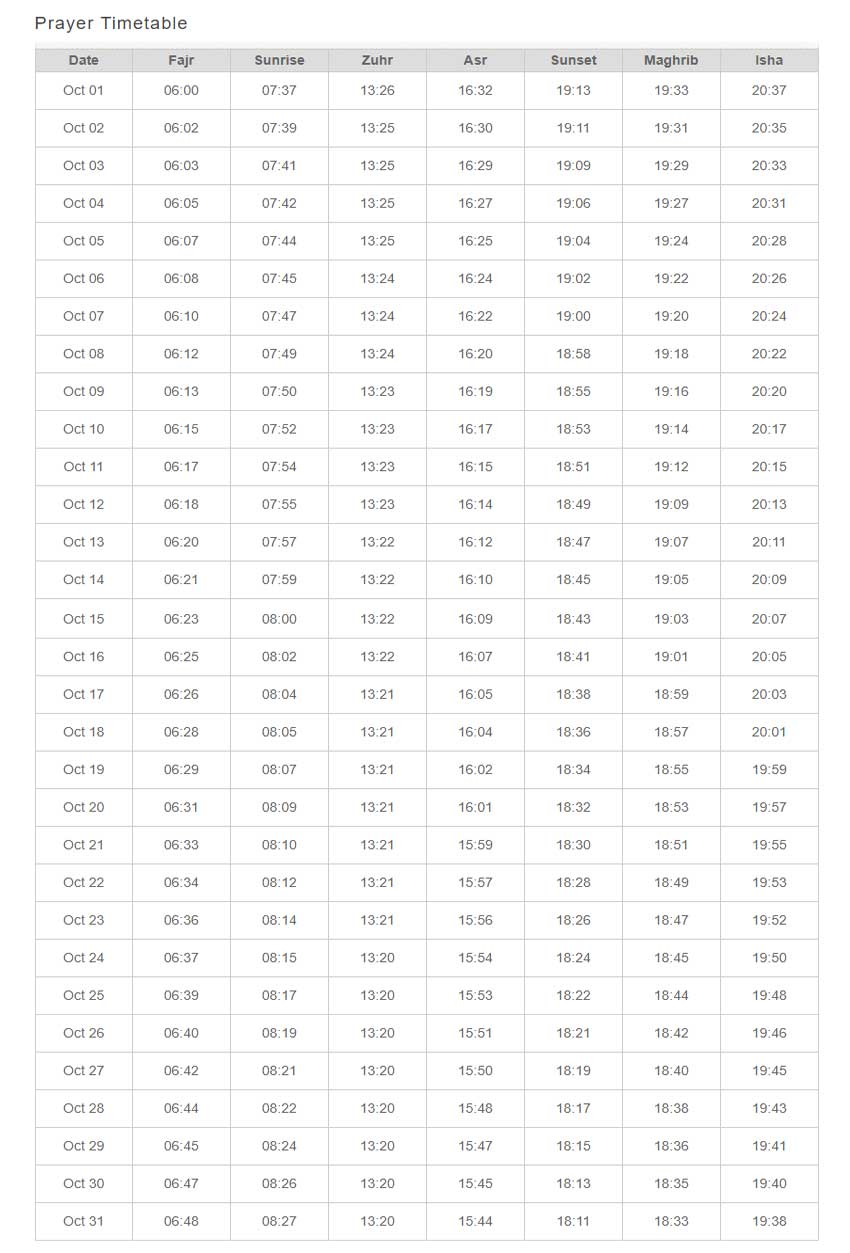 Prayer Timetable

| Date | Fajr | Sunrise | Zuhr | Asr | Sunset | Maghrib | Isha |
|---|---|---|---|---|---|---|---|
| Oct 01 | 06:00 | 07:37 | 13:26 | 16:32 | 19:13 | 19:33 | 20:37 |
| Oct 02 | 06:02 | 07:39 | 13:25 | 16:30 | 19:11 | 19:31 | 20:35 |
| Oct 03 | 06:03 | 07:41 | 13:25 | 16:29 | 19:09 | 19:29 | 20:33 |
| Oct 04 | 06:05 | 07:42 | 13:25 | 16:27 | 19:06 | 19:27 | 20:31 |
| Oct 05 | 06:07 | 07:44 | 13:25 | 16:25 | 19:04 | 19:24 | 20:28 |
| Oct 06 | 06:08 | 07:45 | 13:24 | 16:24 | 19:02 | 19:22 | 20:26 |
| Oct 07 | 06:10 | 07:47 | 13:24 | 16:22 | 19:00 | 19:20 | 20:24 |
| Oct 08 | 06:12 | 07:49 | 13:24 | 16:20 | 18:58 | 19:18 | 20:22 |
| Oct 09 | 06:13 | 07:50 | 13:23 | 16:19 | 18:55 | 19:16 | 20:20 |
| Oct 10 | 06:15 | 07:52 | 13:23 | 16:17 | 18:53 | 19:14 | 20:17 |
| Oct 11 | 06:17 | 07:54 | 13:23 | 16:15 | 18:51 | 19:12 | 20:15 |
| Oct 12 | 06:18 | 07:55 | 13:23 | 16:14 | 18:49 | 19:09 | 20:13 |
| Oct 13 | 06:20 | 07:57 | 13:22 | 16:12 | 18:47 | 19:07 | 20:11 |
| Oct 14 | 06:21 | 07:59 | 13:22 | 16:10 | 18:45 | 19:05 | 20:09 |
| Oct 15 | 06:23 | 08:00 | 13:22 | 16:09 | 18:43 | 19:03 | 20:07 |
| Oct 16 | 06:25 | 08:02 | 13:22 | 16:07 | 18:41 | 19:01 | 20:05 |
| Oct 17 | 06:26 | 08:04 | 13:21 | 16:05 | 18:38 | 18:59 | 20:03 |
| Oct 18 | 06:28 | 08:05 | 13:21 | 16:04 | 18:36 | 18:57 | 20:01 |
| Oct 19 | 06:29 | 08:07 | 13:21 | 16:02 | 18:34 | 18:55 | 19:59 |
| Oct 20 | 06:31 | 08:09 | 13:21 | 16:01 | 18:32 | 18:53 | 19:57 |
| Oct 21 | 06:33 | 08:10 | 13:21 | 15:59 | 18:30 | 18:51 | 19:55 |
| Oct 22 | 06:34 | 08:12 | 13:21 | 15:57 | 18:28 | 18:49 | 19:53 |
| Oct 23 | 06:36 | 08:14 | 13:21 | 15:56 | 18:26 | 18:47 | 19:52 |
| Oct 24 | 06:37 | 08:15 | 13:20 | 15:54 | 18:24 | 18:45 | 19:50 |
| Oct 25 | 06:39 | 08:17 | 13:20 | 15:53 | 18:22 | 18:44 | 19:48 |
| Oct 26 | 06:40 | 08:19 | 13:20 | 15:51 | 18:21 | 18:42 | 19:46 |
| Oct 27 | 06:42 | 08:21 | 13:20 | 15:50 | 18:19 | 18:40 | 19:45 |
| Oct 28 | 06:44 | 08:22 | 13:20 | 15:48 | 18:17 | 18:38 | 19:43 |
| Oct 29 | 06:45 | 08:24 | 13:20 | 15:47 | 18:15 | 18:36 | 19:41 |
| Oct 30 | 06:47 | 08:26 | 13:20 | 15:45 | 18:13 | 18:35 | 19:40 |
| Oct 31 | 06:48 | 08:27 | 13:20 | 15:44 | 18:11 | 18:33 | 19:38 |